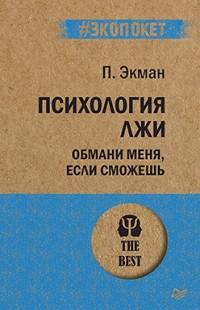 #ЭКОПОКЕТ

П. Экман

ПСИХОЛОГИЯ ЛЖИ

ОБМАНИ МЕНЯ, ЕСЛИ СМОЖЕШЬ

THE BEST